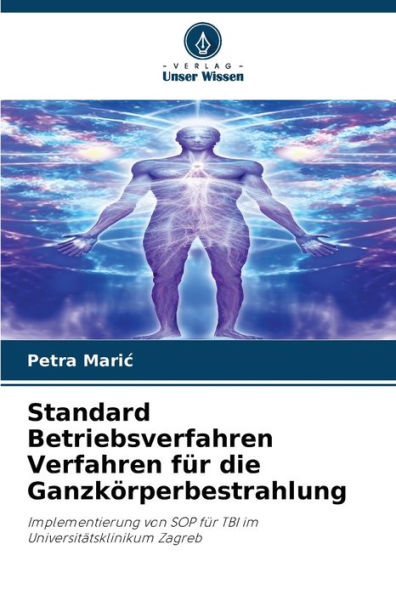 - VERLAG -
Unser Wissen

Petra Marić

Standard Betriebsverfahren Verfahren für die Ganzkörperbestrahlung

Implementierung von SOP für TBI im Universitätsklinikum Zagreb